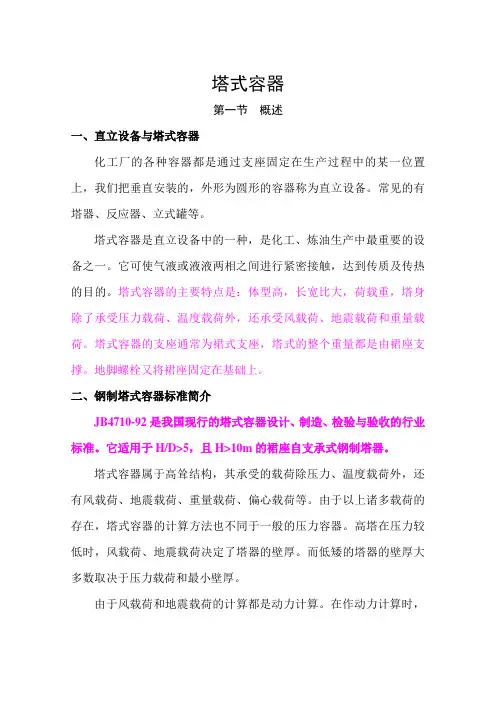 塔式容器

第一节　概述

一、直立设备与塔式容器

化工厂的各种容器都是通过支座固定在生产过程中的某一位置上，我们把垂直安装的，外形为圆形的容器称为直立设备。常见的有塔器、反应器、立式罐等。

塔式容器是直立设备中的一种，是化工、炼油生产中最重要的设备之一。它可使气液或液液两相之间进行紧密接触，达到传质及传热的目的。塔式容器的主要特点是：体型高，长宽比大，荷载重，塔身除了承受压力载荷、温度载荷外，还承受风载荷、地震载荷和重量载荷。塔式容器的支座通常为裙式支座，塔式的整个重量都是由裙座支撑。地脚螺栓又将裙座固定在基础上。

二、钢制塔式容器标准简介

JB4710-92 是我国现行的塔式容器设计、制造、检验与验收的行业标准。它适用于 H/D>5，且 H>10m 的裙座自支承式钢制塔器。

塔式容器属于高耸结构，其承受的载荷除压力、温度载荷外，还有风载荷、地震载荷、重量载荷、偏心载荷等。由于以上诸多载荷的存在，塔式容器的计算方法也不同于一般的压力容器。高塔在压力较低时，风载荷、地震载荷决定了塔器的壁厚。而低矮的塔器的壁厚大多数取决于压力载荷和最小壁厚。

由于风载荷和地震载荷的计算都是动力计算。在作动力计算时，